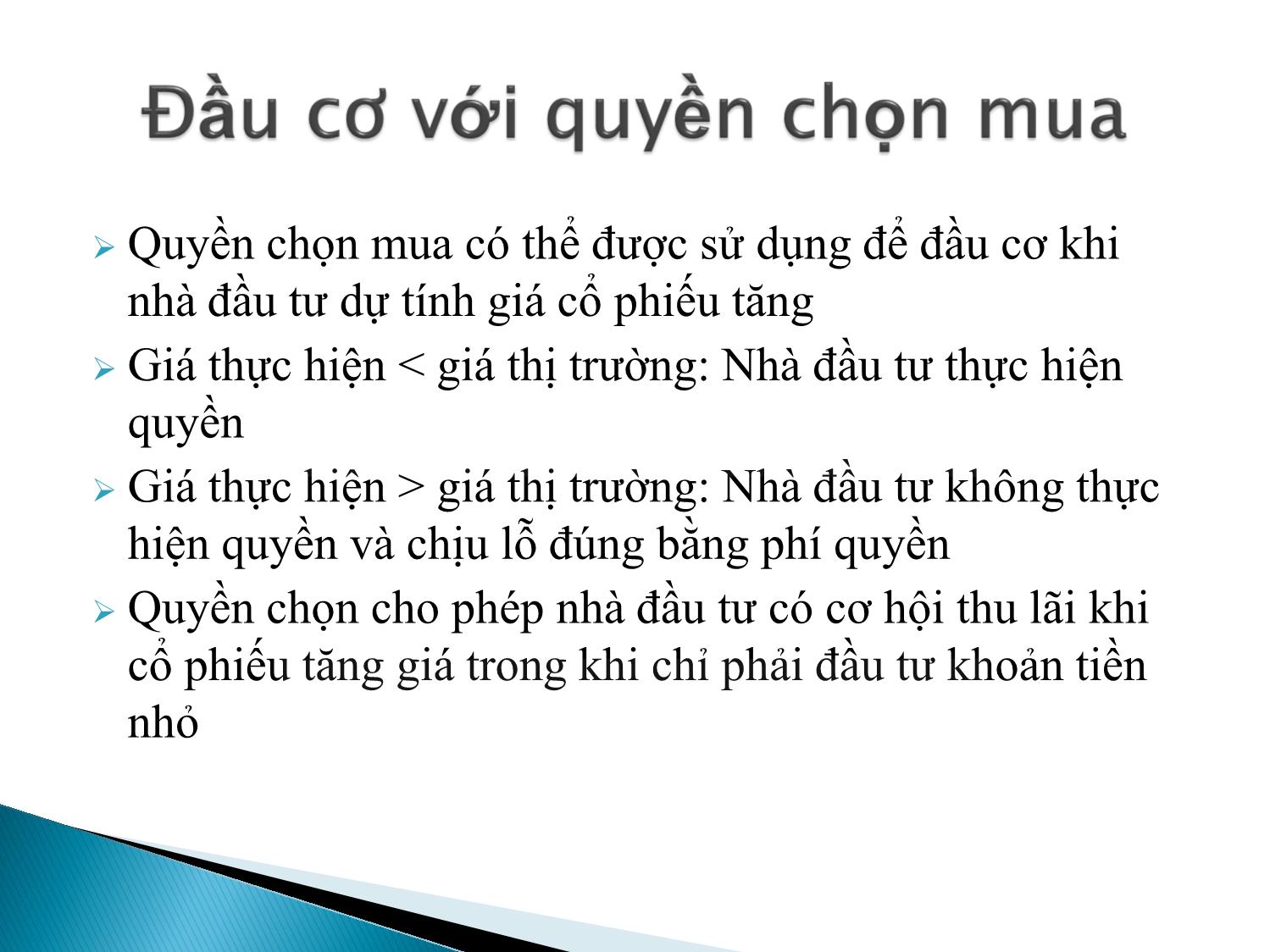 Đầu cơ với quyền chọn mua

Quyền chọn mua có thể được sử dụng để đầu cơ khi nhà đầu tư dự tính giá cổ phiếu tăng

Giá thực hiện < giá thị trường: Nhà đầu tư thực hiện quyền

Giá thực hiện > giá thị trường: Nhà đầu tư không thực hiện quyền và chịu lỗ đúng bằng phí quyền

Quyền chọn cho phép nhà đầu tư có cơ hội thu lãi khi cổ phiếu tăng giá trong khi chỉ phải đầu tư khoản tiền nhỏ